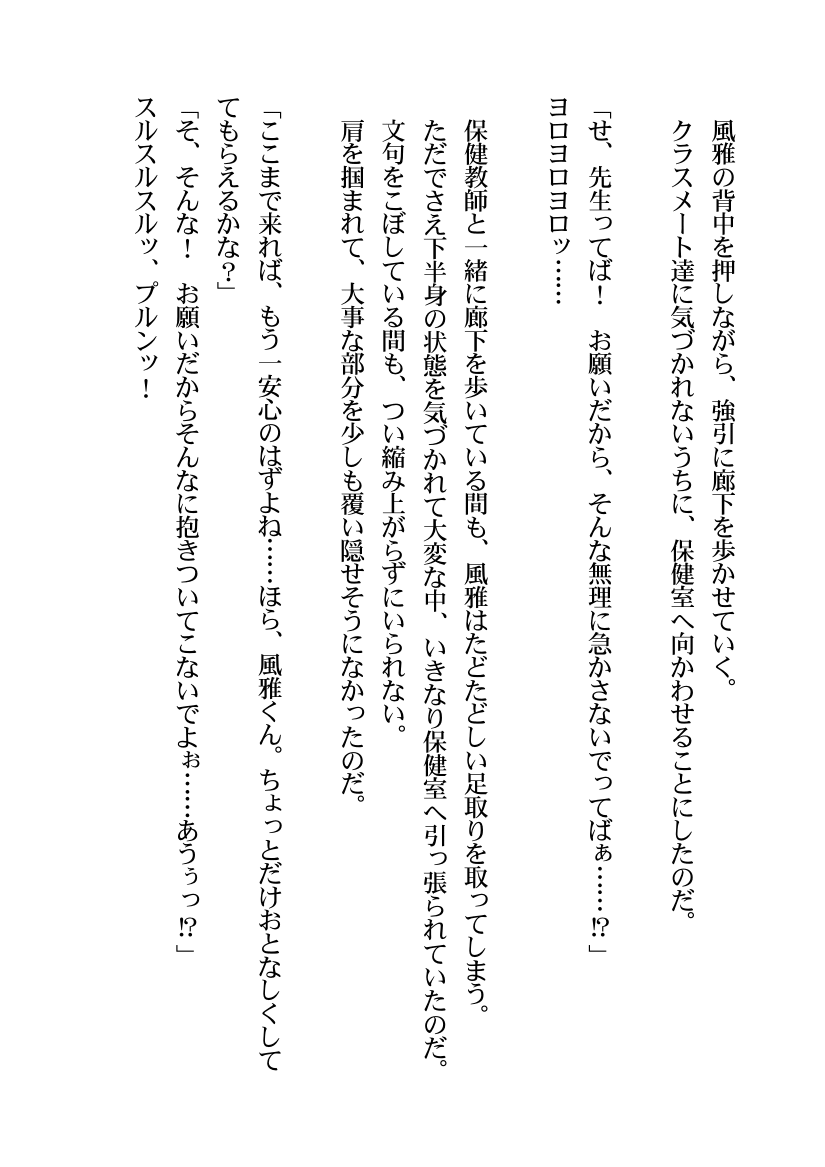 風雅の背中を押しながら、強引に廊下を歩かせていく。
クラスメート達に気づかれないうちに、保健室へ向かわせることにしたのだ。

「せ、先生ってば！　お願いだから、そんな無理に急かさないでってばぁ……!?」
ヨロヨロヨロッ……

保健教師と一緒に廊下を歩いている間も、風雅はたどたどしい足取りを取ってしまう。
ただでさえ下半身の状態を気づかれて大変な中、いきなり保健室へ引っ張られていたのだ。
文句をこぼしている間も、つい縮み上がらずにいられない。
肩を掴まれて、大事な部分を少しも覆い隠せそうになかったのだ。

「ここまで来れば、もう一安心のはずよね……ほら、風雅くん。ちょっとだけおとなしくしてもらえるかな？」
「そ、そんな！　お願いだからそんなに抱きついてこないでよぉ……あうぅっ!?」
スルスルスルッ、プルンッ！